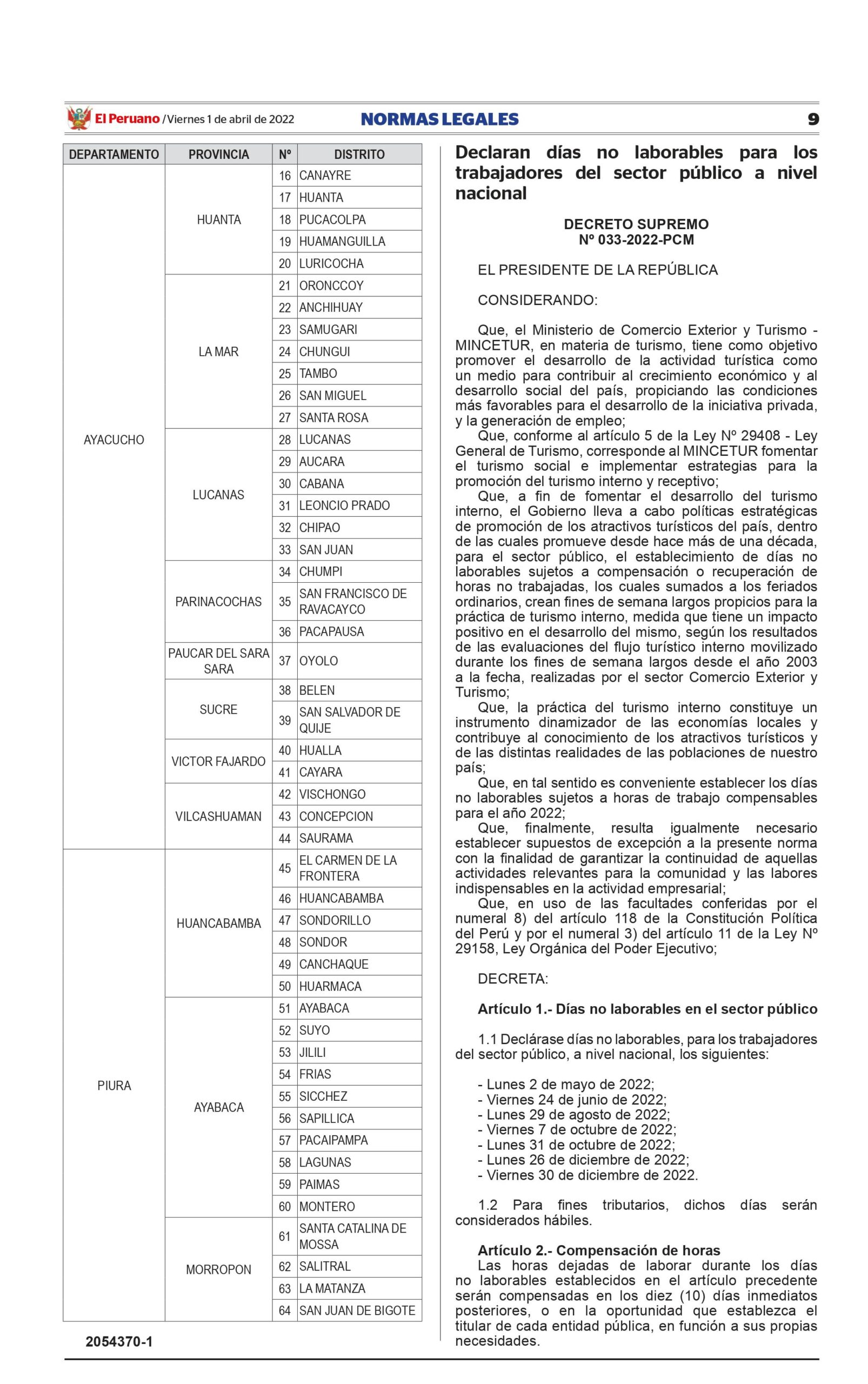 El Peruano / Viernes 1 de abril de 2022 NORMAS LEGALES 9

| DEPARTAMENTO | PROVINCIA | Nº | DISTRITO |
|---|---|---|---|
| AYACUCHO | HUANTA | 16 | CANAYRE |
| | | 17 | HUANTA |
| | | 18 | PUCACOLPA |
| | | 19 | HUAMANGUILLA |
| | | 20 | LURICOCHA |
| | LA MAR | 21 | ORONCCOY |
| | | 22 | ANCHIHUAY |
| | | 23 | SAMUGARI |
| | | 24 | CHUNGUI |
| | | 25 | TAMBO |
| | | 26 | SAN MIGUEL |
| | | 27 | SANTA ROSA |
| | LUCANAS | 28 | LUCANAS |
| | | 29 | AUCARA |
| | | 30 | CABANA |
| | | 31 | LEONCIO PRADO |
| | | 32 | CHIPAO |
| | | 33 | SAN JUAN |
| | PARINACOCHAS | 34 | CHUMPI |
| | | 35 | SAN FRANCISCO DE RAVACAYCO |
| | | 36 | PACAPAUSA |
| | PAUCAR DEL SARA SARA | 37 | OYOLO |
| | SUCRE | 38 | BELEN |
| | | 39 | SAN SALVADOR DE QUIJE |
| | VICTOR FAJARDO | 40 | HUALLA |
| | | 41 | CAYARA |
| | VILCASHUAMAN | 42 | VISCHONGO |
| | | 43 | CONCEPCION |
| | | 44 | SAURAMA |
| PIURA | HUANCABAMBA | 45 | EL CARMEN DE LA FRONTERA |
| | | 46 | HUANCABAMBA |
| | | 47 | SONDORILLO |
| | | 48 | SONDOR |
| | | 49 | CANCHAQUE |
| | | 50 | HUARMACA |
| | AYABACA | 51 | AYABACA |
| | | 52 | SUYO |
| | | 53 | JILILI |
| | | 54 | FRIAS |
| | | 55 | SICCHEZ |
| | | 56 | SAPILLICA |
| | | 57 | PACAIPAMPA |
| | | 58 | LAGUNAS |
| | | 59 | PAIMAS |
| | | 60 | MONTERO |
| | MORROPON | 61 | SANTA CATALINA DE MOSSA |
| | | 62 | SALITRAL |
| | | 63 | LA MATANZA |
| | | 64 | SAN JUAN DE BIGOTE |

2054370-1

Declaran días no laborables para los trabajadores del sector público a nivel nacional

DECRETO SUPREMO
Nº 033-2022-PCM

EL PRESIDENTE DE LA REPÚBLICA

CONSIDERANDO:

Que, el Ministerio de Comercio Exterior y Turismo - MINCETUR, en materia de turismo, tiene como objetivo promover el desarrollo de la actividad turística como un medio para contribuir al crecimiento económico y al desarrollo social del país, propiciando las condiciones más favorables para el desarrollo de la iniciativa privada, y la generación de empleo;

Que, conforme al artículo 5 de la Ley Nº 29408 - Ley General de Turismo, corresponde al MINCETUR fomentar el turismo social e implementar estrategias para la promoción del turismo interno y receptivo;

Que, a fin de fomentar el desarrollo del turismo interno, el Gobierno lleva a cabo políticas estratégicas de promoción de los atractivos turísticos del país, dentro de las cuales promueve desde hace más de una década, para el sector público, el establecimiento de días no laborables sujetos a compensación o recuperación de horas no trabajadas, los cuales sumados a los feriados ordinarios, crean fines de semana largos propicios para la práctica de turismo interno, medida que tiene un impacto positivo en el desarrollo del mismo, según los resultados de las evaluaciones del flujo turístico interno movilizado durante los fines de semana largos desde el año 2003 a la fecha, realizadas por el sector Comercio Exterior y Turismo;

Que, la práctica del turismo interno constituye un instrumento dinamizador de las economías locales y contribuye al conocimiento de los atractivos turísticos y de las distintas realidades de las poblaciones de nuestro país;

Que, en tal sentido es conveniente establecer los días no laborables sujetos a horas de trabajo compensables para el año 2022;

Que, finalmente, resulta igualmente necesario establecer supuestos de excepción a la presente norma con la finalidad de garantizar la continuidad de aquellas actividades relevantes para la comunidad y las labores indispensables en la actividad empresarial;

Que, en uso de las facultades conferidas por el numeral 8) del artículo 118 de la Constitución Política del Perú y por el numeral 3) del artículo 11 de la Ley Nº 29158, Ley Orgánica del Poder Ejecutivo;

DECRETA:

Artículo 1.- Días no laborables en el sector público

1.1 Declárase días no laborables, para los trabajadores del sector público, a nivel nacional, los siguientes:

- Lunes 2 de mayo de 2022;
- Viernes 24 de junio de 2022;
- Lunes 29 de agosto de 2022;
- Viernes 7 de octubre de 2022;
- Lunes 31 de octubre de 2022;
- Lunes 26 de diciembre de 2022;
- Viernes 30 de diciembre de 2022.

1.2 Para fines tributarios, dichos días serán considerados hábiles.

Artículo 2.- Compensación de horas
Las horas dejadas de laborar durante los días no laborables establecidos en el artículo precedente serán compensadas en los diez (10) días inmediatos posteriores, o en la oportunidad que establezca el titular de cada entidad pública, en función a sus propias necesidades.